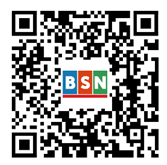 BSN